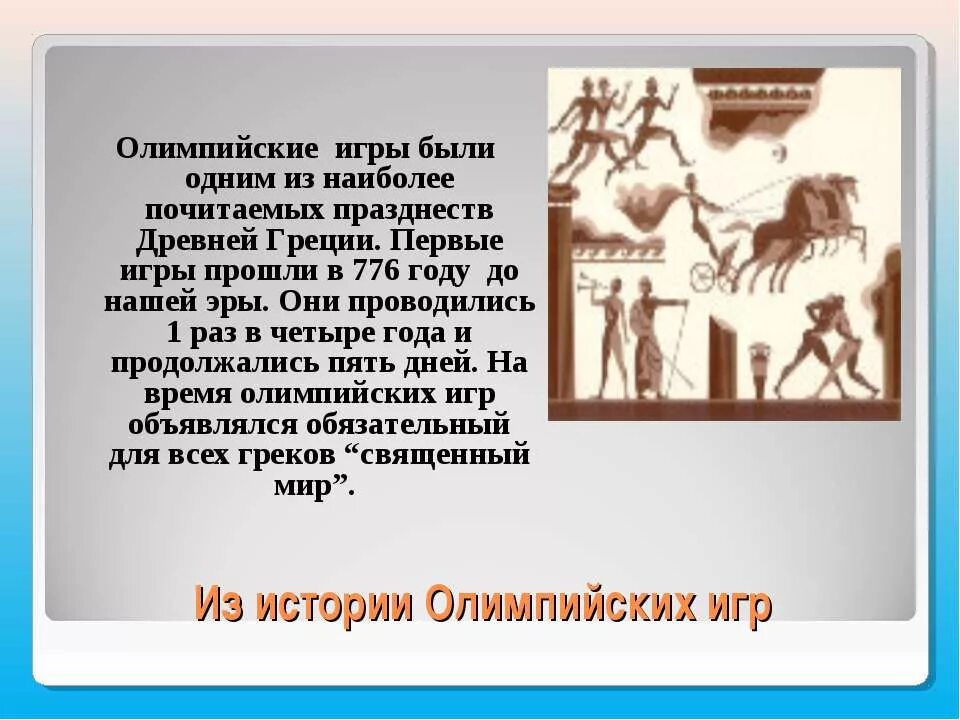 Олимпийские игры были одним из наиболее почитаемых празднеств Древней Греции. Первые игры прошли в 776 году до нашей эры. Они проводились 1 раз в четыре года и продолжались пять дней. На время олимпийских игр объявлялся обязательный для всех греков “священный мир”.

Из истории Олимпийских игр